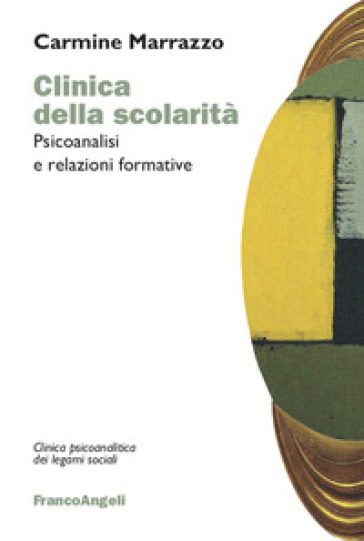 Carmine Marrazzo

Clinica della scolarità

Psicoanalisi e relazioni formative

Clinica psicoanalitica dei legami sociali

FrancoAngeli